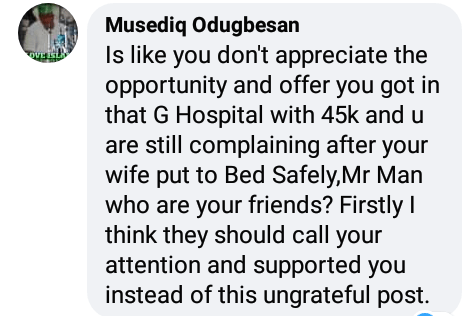 OVE ISLA

Musediq Odugbesan
Is like you don't appreciate the opportunity and offer you got in that G Hospital with 45k and u are still complaining after your wife put to Bed Safely,Mr Man who are your friends? Firstly I think they should call your attention and supported you instead of this ungrateful post.